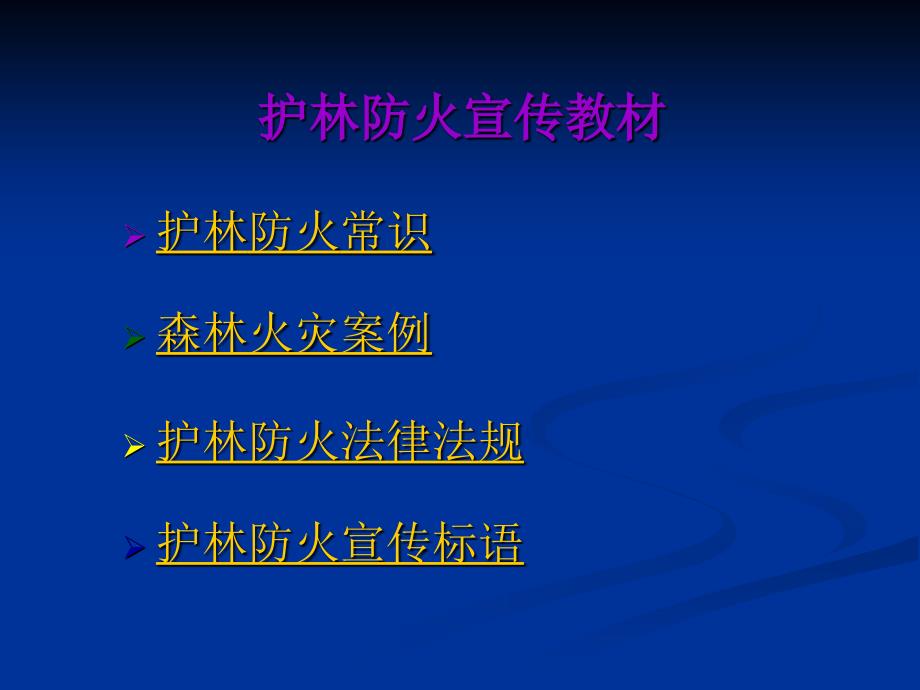 护林防火宣传教材

➢ 护林防火常识

➢ 森林火灾案例

➢ 护林防火法律法规

➢ 护林防火宣传标语